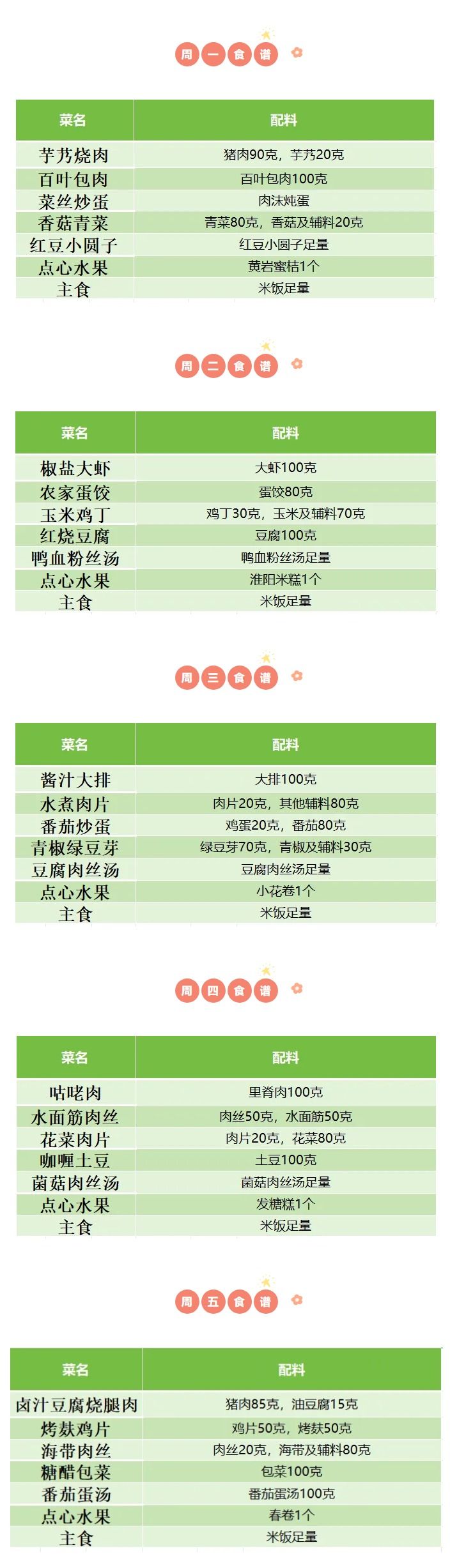 周一食谱

| 菜名 | 配料 |
|---|---|
| 芋艿烧肉 | 猪肉90克，芋艿20克 |
| 百叶包肉 | 百叶包肉100克 |
| 菜丝炒蛋 | 肉沫炖蛋 |
| 香菇青菜 | 青菜80克，香菇及辅料20克 |
| 红豆小圆子 | 红豆小圆子足量 |
| 点心水果 | 黄岩蜜桔1个 |
| 主食 | 米饭足量 |

周二食谱

| 菜名 | 配料 |
|---|---|
| 椒盐大虾 | 大虾100克 |
| 农家蛋饺 | 蛋饺80克 |
| 玉米鸡丁 | 鸡丁30克，玉米及辅料70克 |
| 红烧豆腐 | 豆腐100克 |
| 鸭血粉丝汤 | 鸭血粉丝汤足量 |
| 点心水果 | 淮阳米糕1个 |
| 主食 | 米饭足量 |

周三食谱

| 菜名 | 配料 |
|---|---|
| 酱汁大排 | 大排100克 |
| 水煮肉片 | 肉片20克，其他辅料80克 |
| 番茄炒蛋 | 鸡蛋20克，番茄80克 |
| 青椒绿豆芽 | 绿豆芽70克，青椒及辅料30克 |
| 豆腐肉丝汤 | 豆腐肉丝汤足量 |
| 点心水果 | 小花卷1个 |
| 主食 | 米饭足量 |

周四食谱

| 菜名 | 配料 |
|---|---|
| 咕咾肉 | 里脊肉100克 |
| 水面筋肉丝 | 肉丝50克，水面筋50克 |
| 花菜肉片 | 肉片20克，花菜80克 |
| 咖喱土豆 | 土豆100克 |
| 菌菇肉丝汤 | 菌菇肉丝汤足量 |
| 点心水果 | 发糖糕1个 |
| 主食 | 米饭足量 |

周五食谱

| 菜名 | 配料 |
|---|---|
| 卤汁豆腐烧腿肉 | 猪肉85克，油豆腐15克 |
| 烤麸鸡片 | 鸡片50克，烤麸50克 |
| 海带肉丝 | 肉丝20克，海带及辅料80克 |
| 糖醋包菜 | 包菜100克 |
| 番茄蛋汤 | 番茄蛋汤100克 |
| 点心水果 | 春卷1个 |
| 主食 | 米饭足量 |